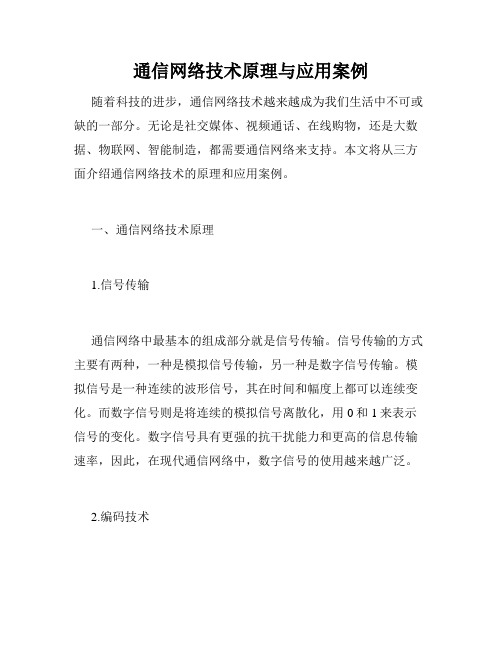 通信网络技术原理与应用案例

随着科技的进步，通信网络技术越来越成为我们生活中不可或缺的一部分。无论是社交媒体、视频通话、在线购物，还是大数据、物联网、智能制造，都需要通信网络来支持。本文将从三方面介绍通信网络技术的原理和应用案例。

一、通信网络技术原理

1.信号传输

通信网络中最基本的组成部分就是信号传输。信号传输的方式主要有两种，一种是模拟信号传输，另一种是数字信号传输。模拟信号是一种连续的波形信号，其在时间和幅度上都可以连续变化。而数字信号则是将连续的模拟信号离散化，用 0 和 1 来表示信号的变化。数字信号具有更强的抗干扰能力和更高的信息传输速率，因此，在现代通信网络中，数字信号的使用越来越广泛。

2.编码技术